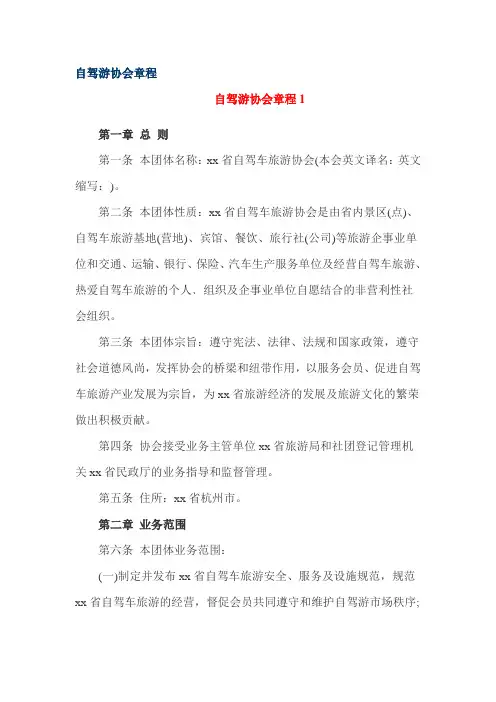 自驾游协会章程

自驾游协会章程 1

第一章 总 则

第一条 本团体名称：xx 省自驾车旅游协会(本会英文译名：英文缩写：)。

第二条 本团体性质：xx 省自驾车旅游协会是由省内景区(点)、自驾车旅游基地(营地)、宾馆、餐饮、旅行社(公司)等旅游企事业单位和交通、运输、银行、保险、汽车生产服务单位及经营自驾车旅游、热爱自驾车旅游的个人、组织及企事业单位自愿结合的非营利性社会组织。

第三条 本团体宗旨：遵守宪法、法律、法规和国家政策，遵守社会道德风尚，发挥协会的桥梁和纽带作用，以服务会员、促进自驾车旅游产业发展为宗旨，为 xx 省旅游经济的发展及旅游文化的繁荣做出积极贡献。

第四条 协会接受业务主管单位 xx 省旅游局和社团登记管理机关 xx 省民政厅的业务指导和监督管理。

第五条 住所：xx 省杭州市。

第二章 业务范围

第六条 本团体业务范围：

(一)制定并发布 xx 省自驾车旅游安全、服务及设施规范，规范 xx 省自驾车旅游的经营，督促会员共同遵守和维护自驾游市场秩序;